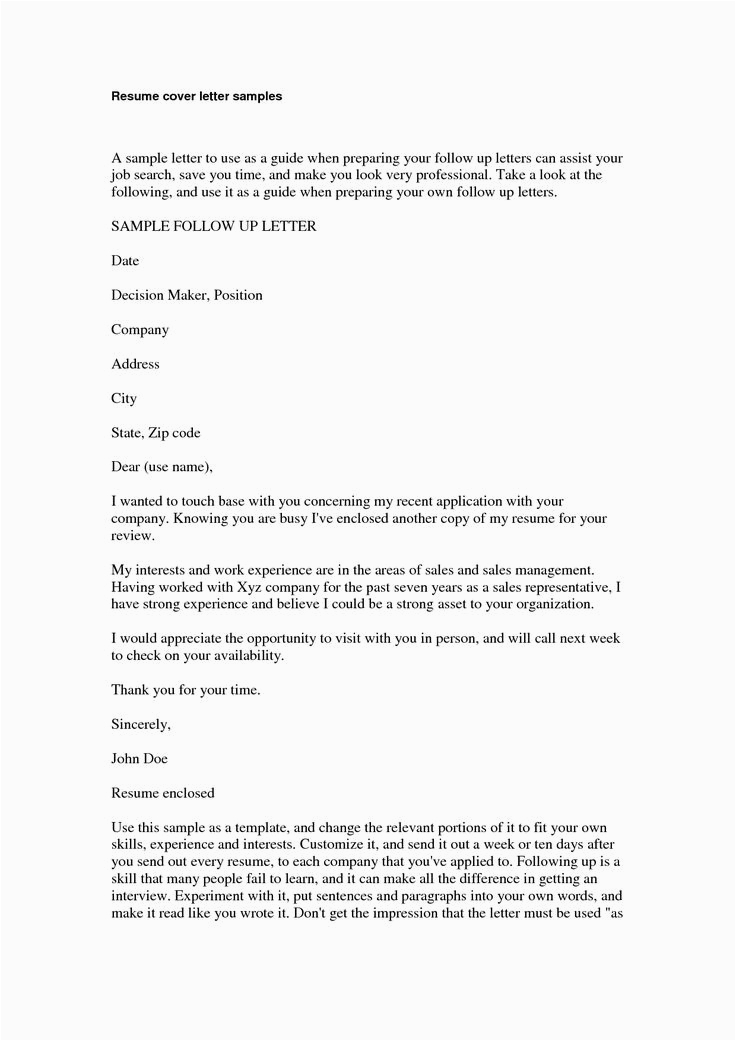 Resume cover letter samples

A sample letter to use as a guide when preparing your follow up letters can assist your job search, save you time, and make you look very professional. Take a look at the following, and use it as a guide when preparing your own follow up letters.

SAMPLE FOLLOW UP LETTER

Date

Decision Maker, Position

Company

Address

City

State, Zip code

Dear (use name),

I wanted to touch base with you concerning my recent application with your company. Knowing you are busy I've enclosed another copy of my resume for your review.

My interests and work experience are in the areas of sales and sales management. Having worked with Xyz company for the past seven years as a sales representative, I have strong experience and believe I could be a strong asset to your organization.

I would appreciate the opportunity to visit with you in person, and will call next week to check on your availability.

Thank you for your time.

Sincerely,

John Doe

Resume enclosed

Use this sample as a template, and change the relevant portions of it to fit your own skills, experience and interests. Customize it, and send it out a week or ten days after you send out every resume, to each company that you've applied to. Following up is a skill that many people fail to learn, and it can make all the difference in getting an interview. Experiment with it, put sentences and paragraphs into your own words, and make it read like you wrote it. Don't get the impression that the letter must be used "as